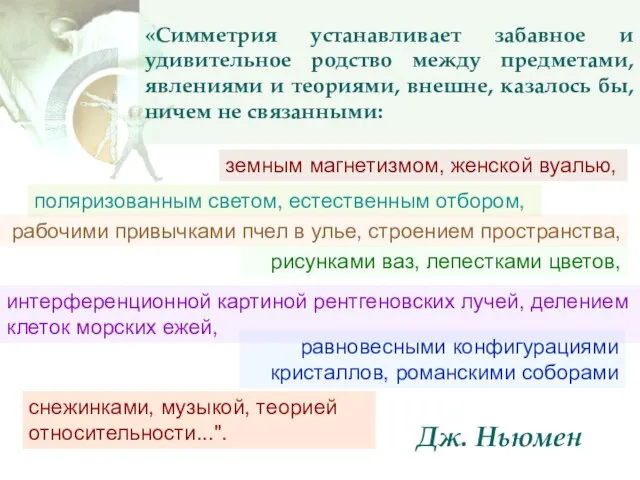 «Симметрия устанавливает забавное и удивительное родство между предметами, явлениями и теориями, внешне, казалось бы, ничем не связанными:

земным магнетизмом, женской вуалью,

поляризованным светом, естественным отбором,

рабочими привычками пчел в улье, строением пространства,

рисунками ваз, лепестками цветов,

интерференционной картиной рентгеновских лучей, делением клеток морских ежей,

равновесными конфигурациями кристаллов, романскими соборами

снежинками, музыкой, теорией относительности...".

Дж. Ньюмен